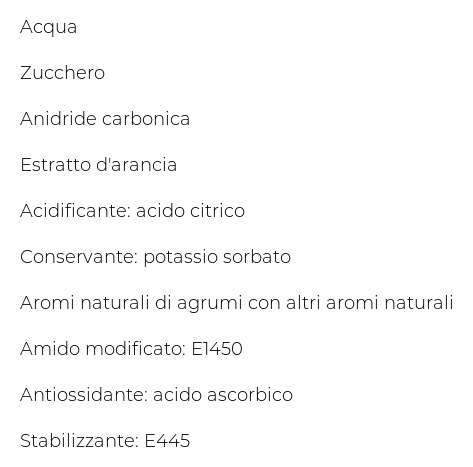 Acqua

Zucchero

Anidride carbonica

Estratto d'arancia

Acidificante: acido citrico

Conservante: potassio sorbato

Aromi naturali di agrumi con altri aromi naturali

Amido modificato: E1450

Antiossidante: acido ascorbico

Stabilizzante: E445